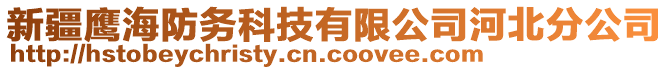 新疆鹰海防务科技有限公司河北分公司
http://hstobeychristy.cn.coovee.com